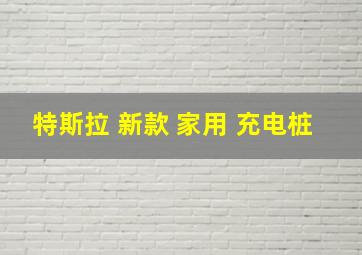 特斯拉 新款 家用 充电桩